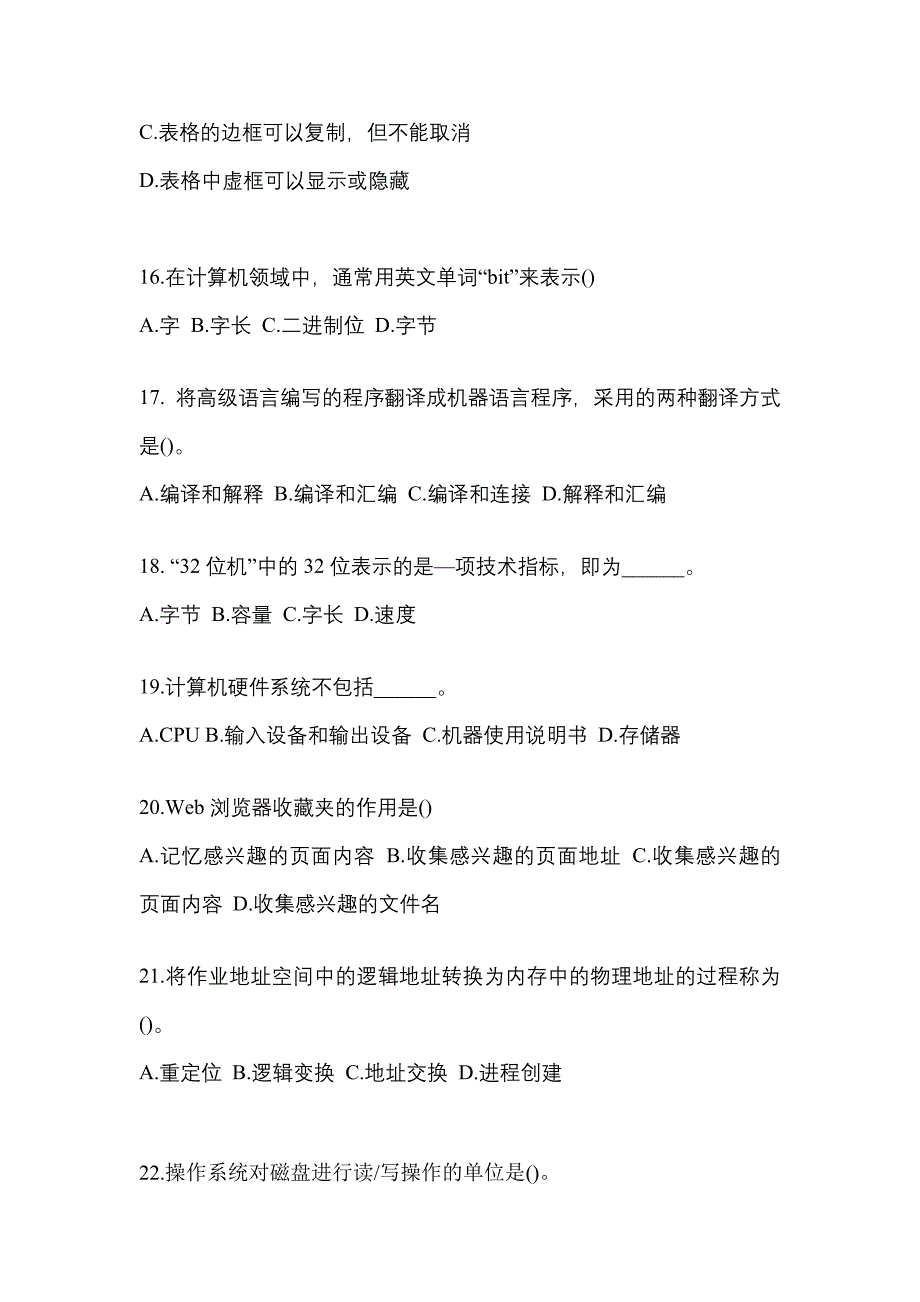 C.表格的边框可以复制，但不能取消

D.表格中虚框可以显示或隐藏

16.在计算机领域中，通常用英文单词“bit”来表示()

A.字 B.字长 C.二进制位 D.字节

17. 将高级语言编写的程序翻译成机器语言程序，采用的两种翻译方式是()。

A.编译和解释 B.编译和汇编 C.编译和连接 D.解释和汇编

18. “32 位机”中的 32 位表示的是—项技术指标，即为______。

A.字节 B.容量 C.字长 D.速度

19.计算机硬件系统不包括______。

A.CPU B.输入设备和输出设备 C.机器使用说明书 D.存储器

20.Web 浏览器收藏夹的作用是()

A.记忆感兴趣的页面内容 B.收集感兴趣的页面地址 C.收集感兴趣的页面内容 D.收集感兴趣的文件名

21.将作业地址空间中的逻辑地址转换为内存中的物理地址的过程称为()。

A.重定位 B.逻辑变换 C.地址交换 D.进程创建

22.操作系统对磁盘进行读/写操作的单位是()。